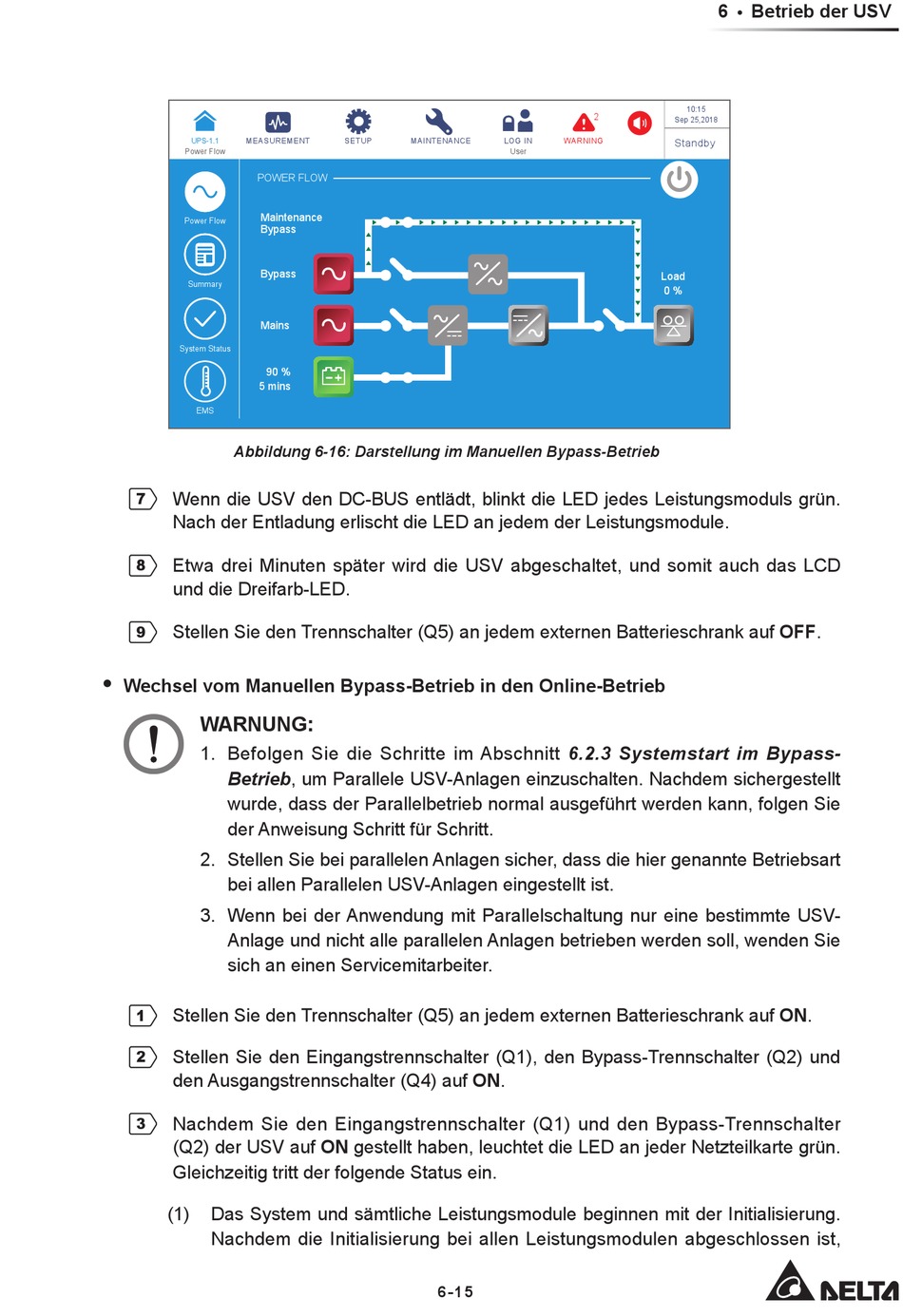 6 • Betrieb der USV

UPS-1.1
Power Flow
MEASUREMENT
SETUP
MAINTENANCE
LOG IN
User
2
WARNING
10:15
Sep 25,2018
Standby

Power Flow
Summary
System Status
EMS

POWER FLOW
Maintenance Bypass
Bypass
Mains
90 %
5 mins
Load
0 %

Abbildung 6-16: Darstellung im Manuellen Bypass-Betrieb

7 Wenn die USV den DC-BUS entlädt, blinkt die LED jedes Leistungsmoduls grün. Nach der Entladung erlischt die LED an jedem der Leistungsmodule.

8 Etwa drei Minuten später wird die USV abgeschaltet, und somit auch das LCD und die Dreifarb-LED.

9 Stellen Sie den Trennschalter (Q5) an jedem externen Batterieschrank auf OFF.

• Wechsel vom Manuellen Bypass-Betrieb in den Online-Betrieb

WARNUNG:
1. Befolgen Sie die Schritte im Abschnitt 6.2.3 Systemstart im Bypass-Betrieb, um Parallele USV-Anlagen einzuschalten. Nachdem sichergestellt wurde, dass der Parallelbetrieb normal ausgeführt werden kann, folgen Sie der Anweisung Schritt für Schritt.
2. Stellen Sie bei parallelen Anlagen sicher, dass die hier genannte Betriebsart bei allen Parallelen USV-Anlagen eingestellt ist.
3. Wenn bei der Anwendung mit Parallelschaltung nur eine bestimmte USV-Anlage und nicht alle parallelen Anlagen betrieben werden soll, wenden Sie sich an einen Servicemitarbeiter.

1 Stellen Sie den Trennschalter (Q5) an jedem externen Batterieschrank auf ON.

2 Stellen Sie den Eingangstrennschalter (Q1), den Bypass-Trennschalter (Q2) und den Ausgangstrennschalter (Q4) auf ON.

3 Nachdem Sie den Eingangstrennschalter (Q1) und den Bypass-Trennschalter (Q2) der USV auf ON gestellt haben, leuchtet die LED an jeder Netzteilkarte grün. Gleichzeitig tritt der folgende Status ein.

(1) Das System und sämtliche Leistungsmodule beginnen mit der Initialisierung. Nachdem die Initialisierung bei allen Leistungsmodulen abgeschlossen ist,

6-15

DELTA